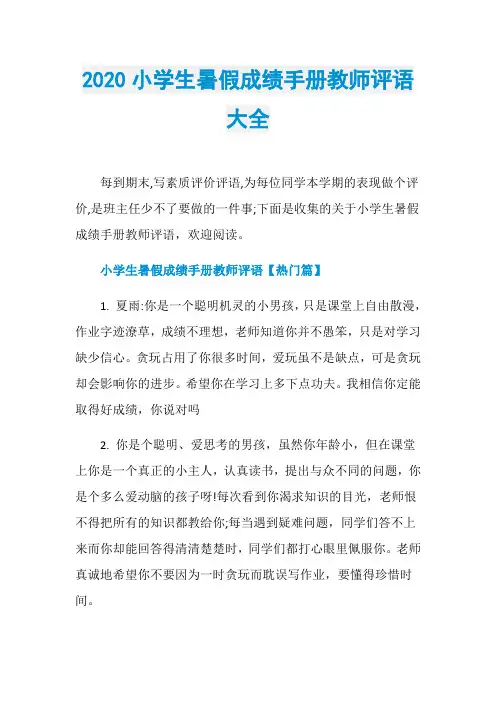 2020 小学生暑假成绩手册教师评语大全

每到期末,写素质评价评语,为每位同学本学期的表现做个评价,是班主任少不了要做的一件事;下面是收集的关于小学生暑假成绩手册教师评语，欢迎阅读。

小学生暑假成绩手册教师评语【热门篇】

1. 夏雨:你是一个聪明机灵的小男孩，只是课堂上自由散漫，作业字迹潦草，成绩不理想，老师知道你并不愚笨，只是对学习缺少信心。贪玩占用了你很多时间，爱玩虽不是缺点，可是贪玩却会影响你的进步。希望你在学习上多下点功夫。我相信你定能取得好成绩，你说对吗

2. 你是个聪明、爱思考的男孩，虽然你年龄小，但在课堂上你是一个真正的小主人，认真读书，提出与众不同的问题，你是个多么爱动脑的孩子呀!每次看到你渴求知识的目光，老师恨不得把所有的知识都教给你;每当遇到疑难问题，同学们答不上来而你却能回答得清清楚楚时，同学们都打心眼里佩服你。老师真诚地希望你不要因为一时贪玩而耽误写作业，要懂得珍惜时间。